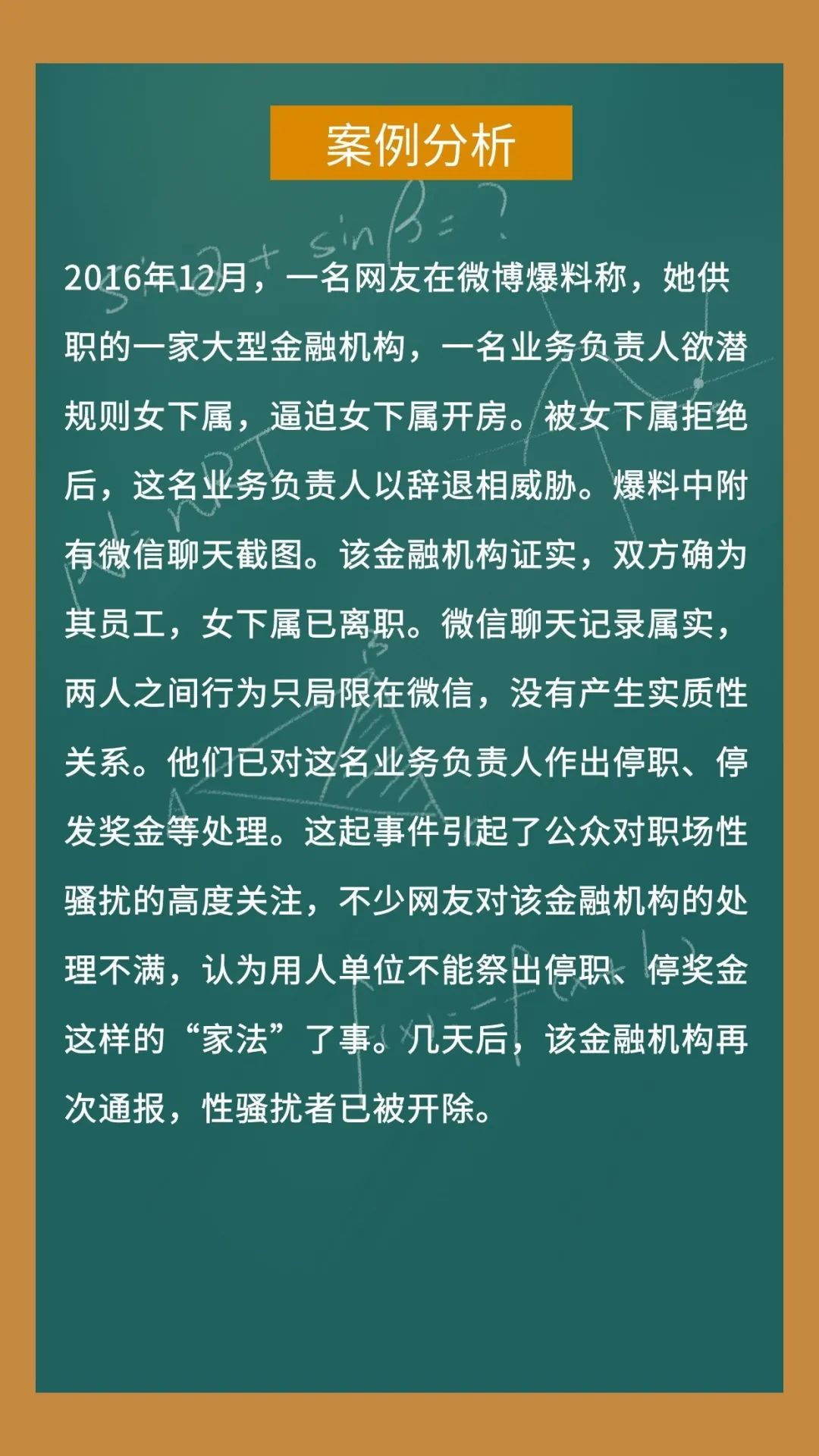 案例分析

2016年12月，一名网友在微博爆料称，她供职的一家大型金融机构，一名业务负责人欲潜规则女下属，逼迫女下属开房。被女下属拒绝后，这名业务负责人以辞退相威胁。爆料中附有微信聊天截图。该金融机构证实，双方确为其员工，女下属已离职。微信聊天记录属实，两人之间行为只局限在微信，没有产生实质性关系。他们已对这名业务负责人作出停职、停发奖金等处理。这起事件引起了公众对职场性骚扰的高度关注，不少网友对该金融机构的处理不满，认为用人单位不能祭出停职、停奖金这样的“家法”了事。几天后，该金融机构再次通报，性骚扰者已被开除。